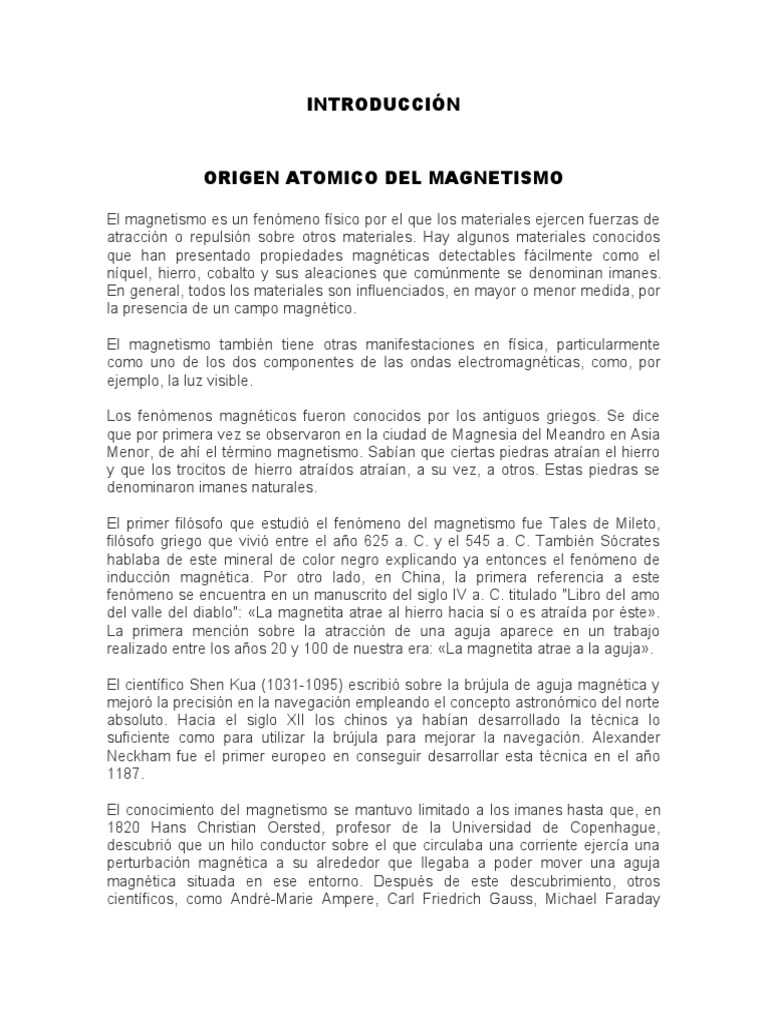 INTRODUCCIÓN

ORIGEN ATOMICO DEL MAGNETISMO

El magnetismo es un fenómeno físico por el que los materiales ejercen fuerzas de atracción o repulsión sobre otros materiales. Hay algunos materiales conocidos que han presentado propiedades magnéticas detectables fácilmente como el níquel, hierro, cobalto y sus aleaciones que comúnmente se denominan imanes. En general, todos los materiales son influenciados, en mayor o menor medida, por la presencia de un campo magnético.

El magnetismo también tiene otras manifestaciones en física, particularmente como uno de los dos componentes de las ondas electromagnéticas, como, por ejemplo, la luz visible.

Los fenómenos magnéticos fueron conocidos por los antiguos griegos. Se dice que por primera vez se observaron en la ciudad de Magnesia del Meandro en Asia Menor, de ahí el término magnetismo. Sabían que ciertas piedras atraían el hierro y que los trocitos de hierro atraídos atraían, a su vez, a otros. Estas piedras se denominaron imanes naturales.

El primer filósofo que estudió el fenómeno del magnetismo fue Tales de Mileto, filósofo griego que vivió entre el año 625 a. C. y el 545 a. C. También Sócrates hablaba de este mineral de color negro explicando ya entonces el fenómeno de inducción magnética. Por otro lado, en China, la primera referencia a este fenómeno se encuentra en un manuscrito del siglo IV a. C. titulado "Libro del amo del valle del diablo": «La magnetita atrae al hierro hacia sí o es atraída por éste». La primera mención sobre la atracción de una aguja aparece en un trabajo realizado entre los años 20 y 100 de nuestra era: «La magnetita atrae a la aguja».

El científico Shen Kua (1031-1095) escribió sobre la brújula de aguja magnética y mejoró la precisión en la navegación empleando el concepto astronómico del norte absoluto. Hacia el siglo XII los chinos ya habían desarrollado la técnica lo suficiente como para utilizar la brújula para mejorar la navegación. Alexander Neckham fue el primer europeo en conseguir desarrollar esta técnica en el año 1187.

El conocimiento del magnetismo se mantuvo limitado a los imanes hasta que, en 1820 Hans Christian Oersted, profesor de la Universidad de Copenhague, descubrió que un hilo conductor sobre el que circulaba una corriente ejercía una perturbación magnética a su alrededor que llegaba a poder mover una aguja magnética situada en ese entorno. Después de este descubrimiento, otros científicos, como André-Marie Ampere, Carl Friedrich Gauss, Michael Faraday